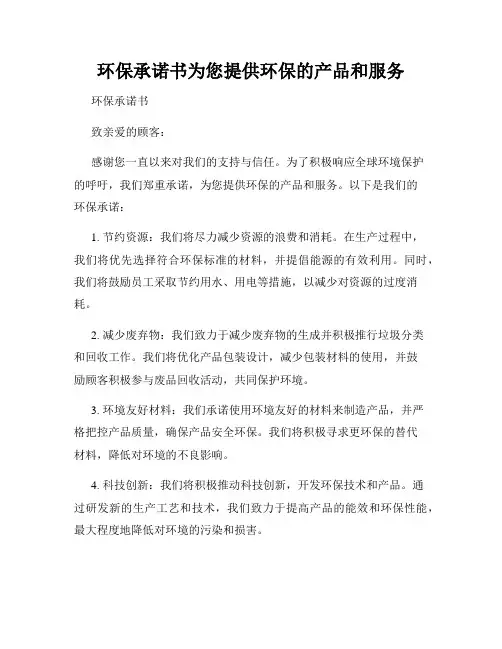 环保承诺书为您提供环保的产品和服务

环保承诺书

致亲爱的顾客：

感谢您一直以来对我们的支持与信任。为了积极响应全球环境保护的呼吁，我们郑重承诺，为您提供环保的产品和服务。以下是我们的环保承诺：

1. 节约资源：我们将尽力减少资源的浪费和消耗。在生产过程中，我们将优先选择符合环保标准的材料，并提倡能源的有效利用。同时，我们将鼓励员工采取节约用水、用电等措施，以减少对资源的过度消耗。

2. 减少废弃物：我们致力于减少废弃物的生成并积极推行垃圾分类和回收工作。我们将优化产品包装设计，减少包装材料的使用，并鼓励顾客积极参与废品回收活动，共同保护环境。

3. 环境友好材料：我们承诺使用环境友好的材料来制造产品，并严格把控产品质量，确保产品安全环保。我们将积极寻求更环保的替代材料，降低对环境的不良影响。

4. 科技创新：我们将积极推动科技创新，开发环保技术和产品。通过研发新的生产工艺和技术，我们致力于提高产品的能效和环保性能，最大程度地降低对环境的污染和损害。